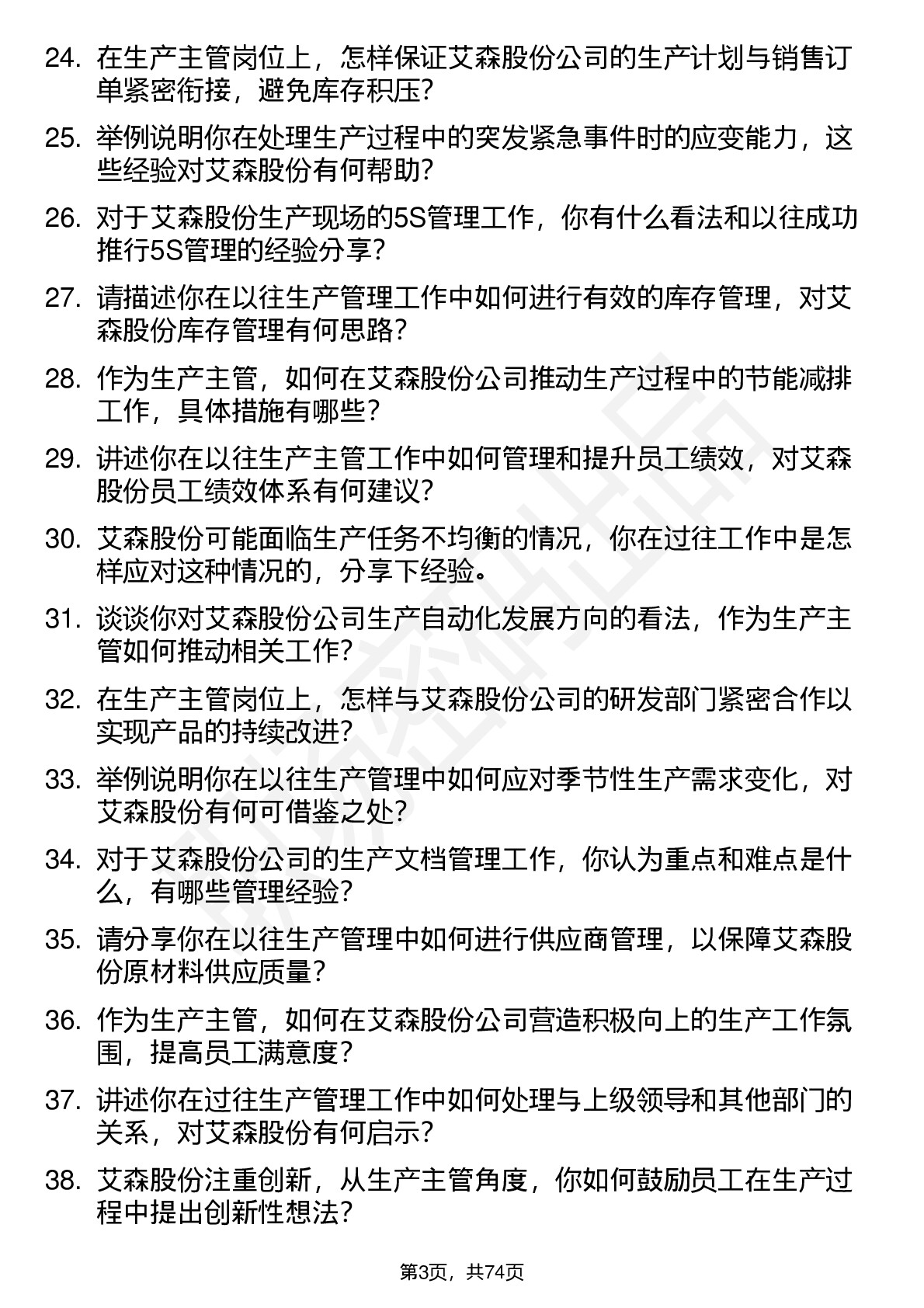 24. 在生产主管岗位上，怎样保证艾森股份公司的生产计划与销售订单紧密衔接，避免库存积压?

25. 举例说明你在处理生产过程中的突发紧急事件时的应变能力，这些经验对艾森股份有何帮助?

26. 对于艾森股份生产现场的5S管理工作，你有什么看法和以往成功推行5S管理的经验分享?

27. 请描述你在以往生产管理工作中如何进行有效的库存管理，对艾森股份库存管理有何思路?

28. 作为生产主管，如何在艾森股份公司推动生产过程中的节能减排工作，具体措施有哪些?

29. 讲述你在以往生产主管工作中如何管理和提升员工绩效，对艾森股份员工绩效体系有何建议?

30. 艾森股份可能面临生产任务不均衡的情况，你在过往工作中是怎样应对这种情况的，分享下经验。

31. 谈谈你对艾森股份公司生产自动化发展方向的看法，作为生产主管如何推动相关工作?

32. 在生产主管岗位上，怎样与艾森股份公司的研发部门紧密合作以实现产品的持续改进?

33. 举例说明你在以往生产管理中如何应对季节性生产需求变化，对艾森股份有何可借鉴之处?

34. 对于艾森股份公司的生产文档管理工作，你认为重点和难点是什么，有哪些管理经验?

35. 请分享你在以往生产管理中如何进行供应商管理，以保障艾森股份原材料供应质量?

36. 作为生产主管，如何在艾森股份公司营造积极向上的生产工作氛围，提高员工满意度?

37. 讲述你在过往生产管理工作中如何处理与上级领导和其他部门的关系，对艾森股份有何启示?

38. 艾森股份注重创新，从生产主管角度，你如何鼓励员工在生产过程中提出创新性想法?

第3页，共74页